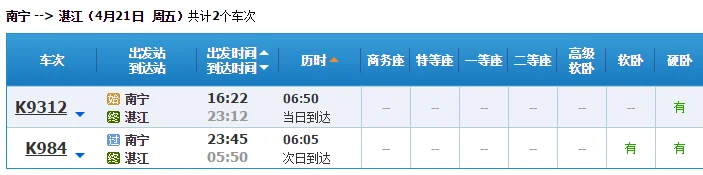 南宁 --> 湛江（4月21日 周五）共计2个车次

| 车次 | 出发站 到达站 | 出发时间 到达时间 | 历时 | 商务座 | 特等座 | 一等座 | 二等座 | 高级软卧 | 软卧 | 硬卧 |
|---|---|---|---|---|---|---|---|---|---|---|
| K9312 | 始 南宁 终 湛江 | 16:22 23:12 | 06:50 当日到达 | -- | -- | -- | -- | -- | -- | 有 |
| K984 | 过 南宁 终 湛江 | 23:45 05:50 | 06:05 次日到达 | -- | -- | -- | -- | -- | 有 | 有 |